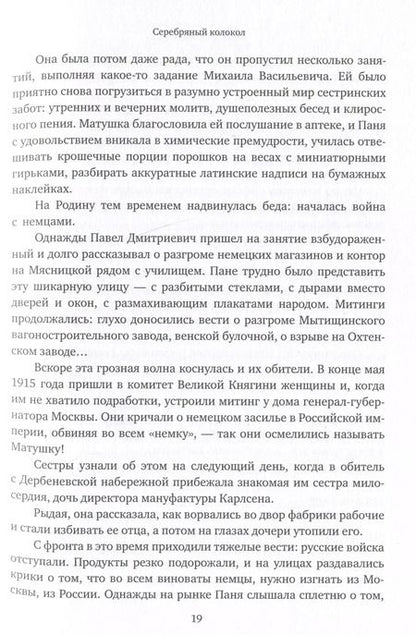 Серебряный колокол

Она была потом даже рада, что он пропустил несколько занятий, выполняя какое-то задание Михаила Васильевича. Ей было приятно снова погрузиться в разумно устроенный мир сестринских забот: утренних и вечерних молитв, душеполезных бесед и клиросного пения. Матушка благословила ей послушание в аптеке, и Паня с удовольствием вникала в химические премудрости, училась отвешивать крошечные порции порошков на весах с миниатюрными гирьками, разбирать аккуратные латинские надписи на бумажных наклейках.

На Родину тем временем надвинулась беда: началась война с немцами.

Однажды Павел Дмитриевич пришел на занятие взбудораженный и долго рассказывал о разгроме немецких магазинов и контор на Мясницкой рядом с училищем. Пане трудно было представить эту шикарную улицу — с разбитыми стеклами, с дырами вместо дверей и окон, с размахивающим плакатами народом. Митинги продолжались: глухо доносились вести о разгроме Мытищинского вагоностроительного завода, венской булочной, о взрыве на Охтенском заводе…

Вскоре эта грозная волна коснулась и их обители. В конце мая 1915 года пришли в комитет Великой Княгини женщины и, когда им не хватило подработки, устроили митинг у дома генерал-губернатора Москвы. Они кричали о немецком засилье в Российской империи, обвиняя во всем «немку», — так они осмелились называть Матушку!

Сестры узнали об этом на следующий день, когда в обитель с Дербеневской набережной прибежала знакомая им сестра милосердия, дочь директора мануфактуры Карлсена.

Рыдая, она рассказала, как ворвались во двор фабрики рабочие и стали избивать ее отца, а потом на глазах дочери утопили его.

С фронта в это время приходили тяжелые вести: русские войска отступали. Продукты резко подорожали, и на улицах раздавались крики о том, что во всем виноваты немцы, нужно изгнать из Москвы, из России. Однажды на рынке Паня слышала сплетню о том,

19